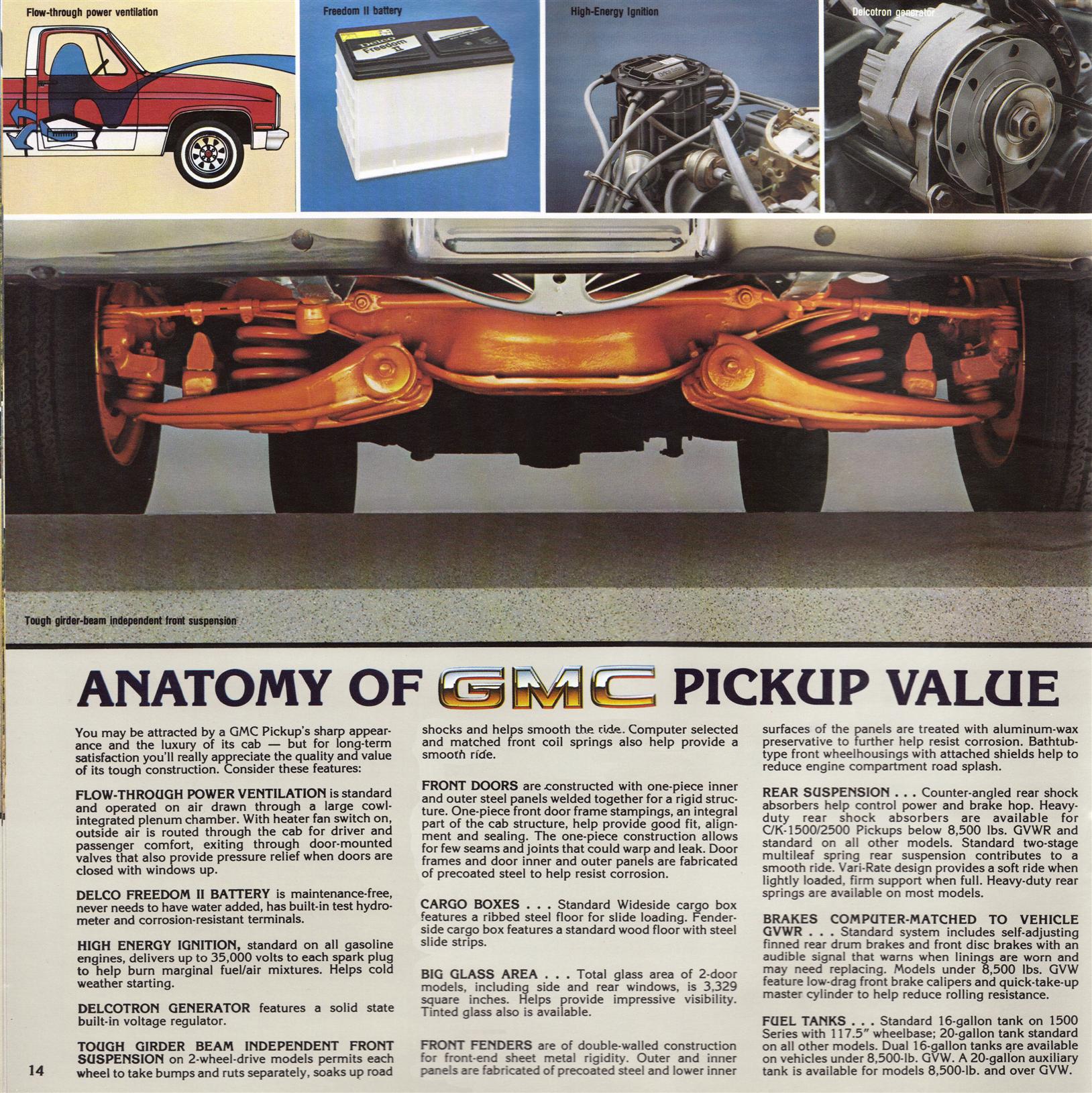 Flow-through power ventilation

Freedom II battery

Delco Freedom II

High-Energy Ignition

Delcotron generator

Tough girder-beam independent front suspension

ANATOMY OF GMC PICKUP VALUE

You may be attracted by a GMC Pickup's sharp appearance and the luxury of its cab — but for long-term satisfaction you'll really appreciate the quality and value of its tough construction. Consider these features:

FLOW-THROUGH POWER VENTILATION is standard and operated on air drawn through a large cowl-integrated plenum chamber. With heater fan switch on, outside air is routed through the cab for driver and passenger comfort, exiting through door-mounted valves that also provide pressure relief when doors are closed with windows up.

DELCO FREEDOM II BATTERY is maintenance-free, never needs to have water added, has built-in test hydrometer and corrosion-resistant terminals.

HIGH ENERGY IGNITION, standard on all gasoline engines, delivers up to 35,000 volts to each spark plug to help burn marginal fuel/air mixtures. Helps cold weather starting.

DELCOTRON GENERATOR features a solid state built-in voltage regulator.

TOUGH GIRDER BEAM INDEPENDENT FRONT SUSPENSION on 2-wheel-drive models permits each wheel to take bumps and ruts separately, soaks up road shocks and helps smooth the ride. Computer selected and matched front coil springs also help provide a smooth ride.

FRONT DOORS are constructed with one-piece inner and outer steel panels welded together for a rigid structure. One-piece front door frame stampings, an integral part of the cab structure, help provide good fit, alignment and sealing. The one-piece construction allows for few seams and joints that could warp and leak. Door frames and door inner and outer panels are fabricated of precoated steel to help resist corrosion.

CARGO BOXES . . . Standard Wideside cargo box features a ribbed steel floor for slide loading. Fenderside cargo box features a standard wood floor with steel slide strips.

BIG GLASS AREA . . . Total glass area of 2-door models, including side and rear windows, is 3,329 square inches. Helps provide impressive visibility. Tinted glass also is available.

FRONT FENDERS are of double-walled construction for front-end sheet metal rigidity. Outer and inner panels are fabricated of precoated steel and lower inner surfaces of the panels are treated with aluminum-wax preservative to further help resist corrosion. Bathtub-type front wheelhousings with attached shields help to reduce engine compartment road splash.

REAR SUSPENSION . . . Counter-angled rear shock absorbers help control power and brake hop. Heavy-duty rear shock absorbers are available for C/K-1500/2500 Pickups below 8,500 lbs. GVWR and standard on all other models. Standard two-stage multileaf spring rear suspension contributes to a smooth ride. Vari-Rate design provides a soft ride when lightly loaded, firm support when full. Heavy-duty rear springs are available on most models.

BRAKES COMPUTER-MATCHED TO VEHICLE GVWR . . . Standard system includes self-adjusting finned rear drum brakes and front disc brakes with an audible signal that warns when linings are worn and may need replacing. Models under 8,500 lbs. GVW feature low-drag front brake calipers and quick-take-up master cylinder to help reduce rolling resistance.

FUEL TANKS . . . Standard 16-gallon tank on 1500 Series with 117.5" wheelbase; 20-gallon tank standard on all other models. Dual 16-gallon tanks are available on vehicles under 8,500-lb. GVW. A 20-gallon auxiliary tank is available for models 8,500-lb. and over GVW.

14